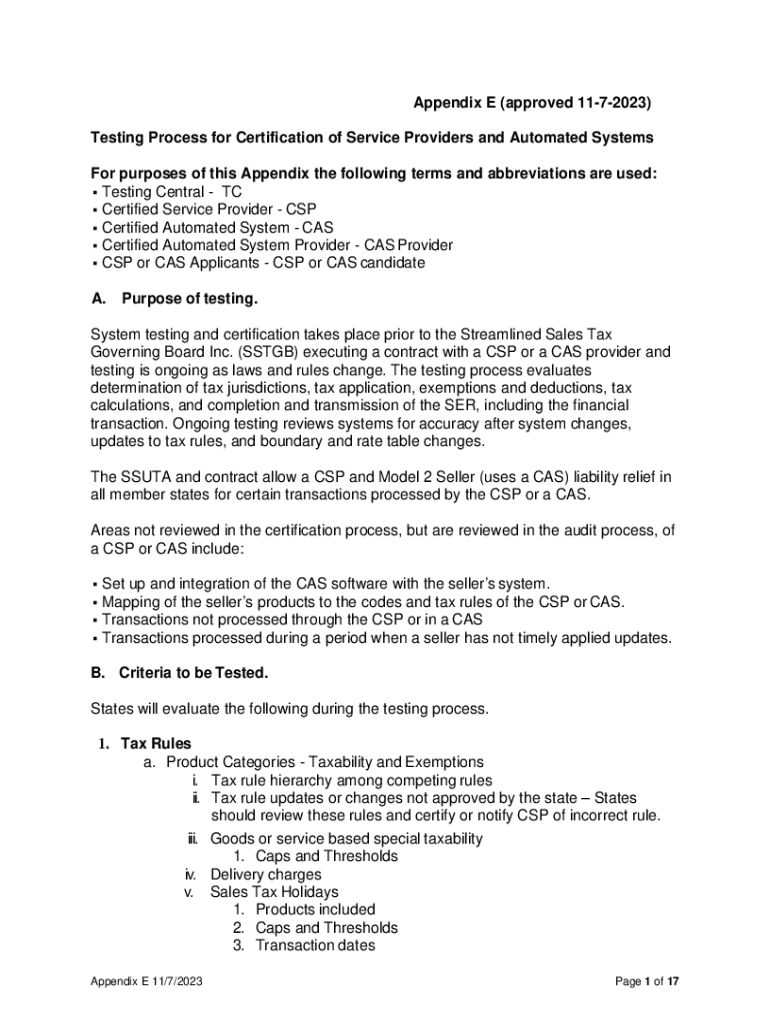 Appendix E (approved 11-7-2023)

Testing Process for Certification of Service Providers and Automated Systems

For purposes of this Appendix the following terms and abbreviations are used:
▪ Testing Central - TC
▪ Certified Service Provider - CSP
▪ Certified Automated System - CAS
▪ Certified Automated System Provider - CAS Provider
▪ CSP or CAS Applicants - CSP or CAS candidate

A. Purpose of testing.

System testing and certification takes place prior to the Streamlined Sales Tax Governing Board Inc. (SSTGB) executing a contract with a CSP or a CAS provider and testing is ongoing as laws and rules change. The testing process evaluates determination of tax jurisdictions, tax application, exemptions and deductions, tax calculations, and completion and transmission of the SER, including the financial transaction. Ongoing testing reviews systems for accuracy after system changes, updates to tax rules, and boundary and rate table changes.

The SSUTA and contract allow a CSP and Model 2 Seller (uses a CAS) liability relief in all member states for certain transactions processed by the CSP or a CAS.

Areas not reviewed in the certification process, but are reviewed in the audit process, of a CSP or CAS include:

▪ Set up and integration of the CAS software with the seller's system.
▪ Mapping of the seller's products to the codes and tax rules of the CSP or CAS.
▪ Transactions not processed through the CSP or in a CAS
▪ Transactions processed during a period when a seller has not timely applied updates.

B. Criteria to be Tested.

States will evaluate the following during the testing process.

1. Tax Rules
a. Product Categories - Taxability and Exemptions
i. Tax rule hierarchy among competing rules
ii. Tax rule updates or changes not approved by the state – States should review these rules and certify or notify CSP of incorrect rule.
iii. Goods or service based special taxability
1. Caps and Thresholds
iv. Delivery charges
v. Sales Tax Holidays
1. Products included
2. Caps and Thresholds
3. Transaction dates

Appendix E 11/7/2023

Page 1 of 17